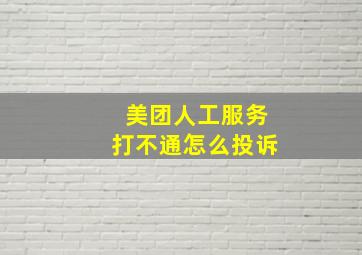 美团人工服务
打不通怎么投诉